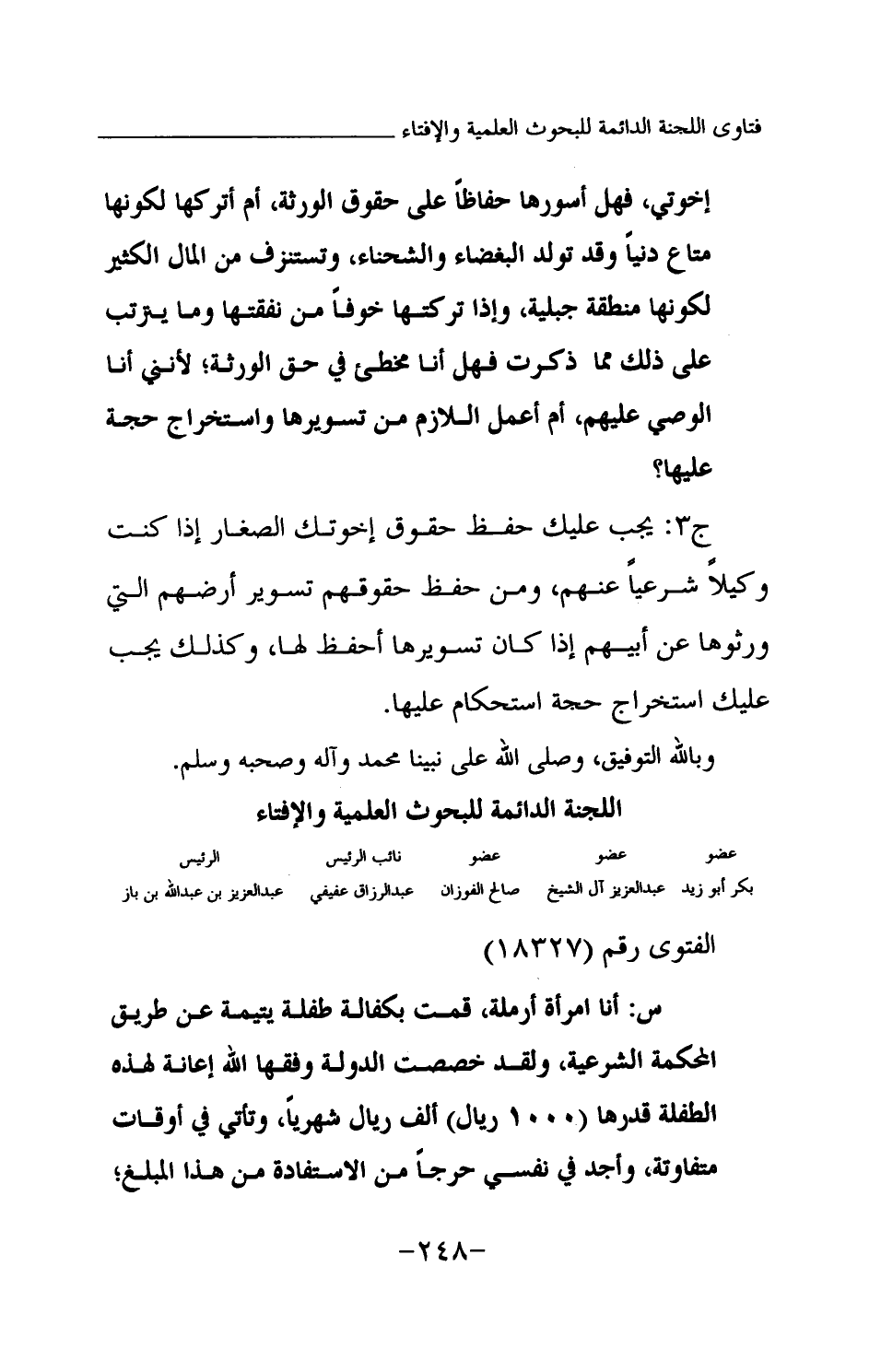 فتاوى اللجنة الدائمة للبحوث العلمية والإفتاء

إخوتي، فهل أسورها حفاظاً على حقوق الورثة، أم أتركها لكونها متاع دنياً وقد تولد البغضاء والشحناء، وتستنزف من المال الكثير لكونها منطقة جبلية، وإذا تركتها خوفاً من نفقتها وما يترتب على ذلك مما ذكرت فهل أنا مخطئ في حق الورثة؛ لأنني أنا الوصي عليهم، أم أعمل اللازم من تسويرها واستخراج حجة عليها؟

ج٣: يجب عليك حفظ حقوق إخوتك الصغار إذا كنت وكيلاً شرعياً عنهم، ومن حفظ حقوقهم تسوير أرضهم التي ورثوها عن أبيهم إذا كان تسويرها أحفظ لها، وكذلك يجب عليك استخراج حجة استحكام عليها.

وبالله التوفيق، وصلى الله على نبينا محمد وآله وصحبه وسلم.

اللجنة الدائمة للبحوث العلمية والإفتاء

| عضو | عضو | عضو | نائب الرئيس | الرئيس |
|---|---|---|---|---|
| بكر أبو زيد | عبدالعزيز آل الشيخ | صالح الفوزان | عبدالرزاق عفيفي | عبدالعزيز بن عبدالله بن باز |

الفتوى رقم (١٨٣٢٧)

س: أنا امرأة أرملة، قمت بكفالة طفلة يتيمة عن طريق المحكمة الشرعية، ولقد خصصت الدولة وفقها الله إعانة لهذه الطفلة قدرها (١٠٠٠ ريال) ألف ريال شهرياً، وتأتي في أوقات متفاوتة، وأجد في نفسي حرجاً من الاستفادة من هذا المبلغ؛

-٢٤٨-